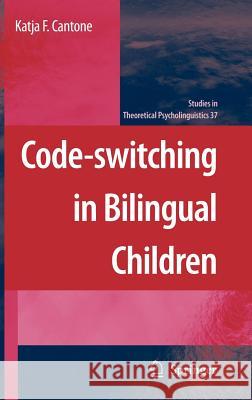 Katja F. Cantone

Studies in Theoretical Psycholinguistics 37

Code-switching in Bilingual Children

Kraina Książek